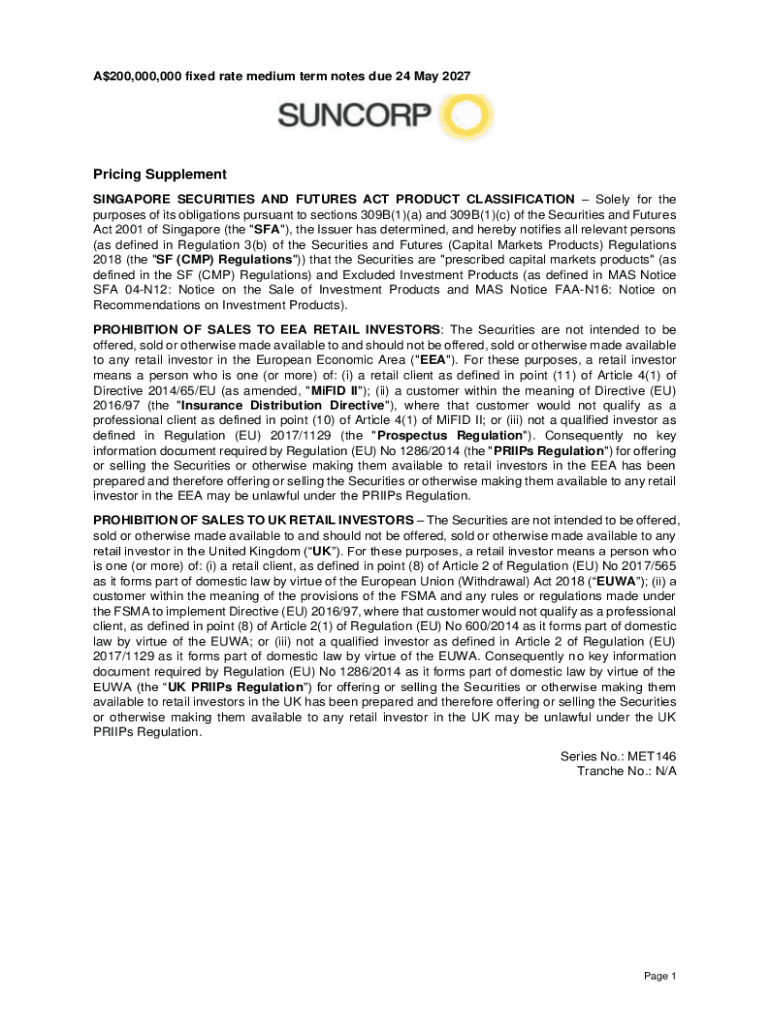 A$200,000,000 fixed rate medium term notes due 24 May 2027

SUNCORP

Pricing Supplement

SINGAPORE SECURITIES AND FUTURES ACT PRODUCT CLASSIFICATION – Solely for the purposes of its obligations pursuant to sections 309B(1)(a) and 309B(1)(c) of the Securities and Futures Act 2001 of Singapore (the "SFA"), the Issuer has determined, and hereby notifies all relevant persons (as defined in Regulation 3(b) of the Securities and Futures (Capital Markets Products) Regulations 2018 (the "SF (CMP) Regulations")) that the Securities are "prescribed capital markets products" (as defined in the SF (CMP) Regulations) and Excluded Investment Products (as defined in MAS Notice SFA 04-N12: Notice on the Sale of Investment Products and MAS Notice FAA-N16: Notice on Recommendations on Investment Products).

PROHIBITION OF SALES TO EEA RETAIL INVESTORS: The Securities are not intended to be offered, sold or otherwise made available to and should not be offered, sold or otherwise made available to any retail investor in the European Economic Area ("EEA"). For these purposes, a retail investor means a person who is one (or more) of: (i) a retail client as defined in point (11) of Article 4(1) of Directive 2014/65/EU (as amended, "MiFID II"); (ii) a customer within the meaning of Directive (EU) 2016/97 (the "Insurance Distribution Directive"), where that customer would not qualify as a professional client as defined in point (10) of Article 4(1) of MiFID II; or (iii) not a qualified investor as defined in Regulation (EU) 2017/1129 (the "Prospectus Regulation"). Consequently no key information document required by Regulation (EU) No 1286/2014 (the "PRIIPs Regulation") for offering or selling the Securities or otherwise making them available to retail investors in the EEA has been prepared and therefore offering or selling the Securities or otherwise making them available to any retail investor in the EEA may be unlawful under the PRIIPs Regulation.

PROHIBITION OF SALES TO UK RETAIL INVESTORS – The Securities are not intended to be offered, sold or otherwise made available to and should not be offered, sold or otherwise made available to any retail investor in the United Kingdom ("UK"). For these purposes, a retail investor means a person who is one (or more) of: (i) a retail client, as defined in point (8) of Article 2 of Regulation (EU) No 2017/565 as it forms part of domestic law by virtue of the European Union (Withdrawal) Act 2018 ("EUWA"); (ii) a customer within the meaning of the provisions of the FSMA and any rules or regulations made under the FSMA to implement Directive (EU) 2016/97, where that customer would not qualify as a professional client, as defined in point (8) of Article 2(1) of Regulation (EU) No 600/2014 as it forms part of domestic law by virtue of the EUWA; or (iii) not a qualified investor as defined in Article 2 of Regulation (EU) 2017/1129 as it forms part of domestic law by virtue of the EUWA. Consequently no key information document required by Regulation (EU) No 1286/2014 as it forms part of domestic law by virtue of the EUWA (the "UK PRIIPs Regulation") for offering or selling the Securities or otherwise making them available to retail investors in the UK has been prepared and therefore offering or selling the Securities or otherwise making them available to any retail investor in the UK may be unlawful under the UK PRIIPs Regulation.

Series No.: MET146
Tranche No.: N/A

Page 1